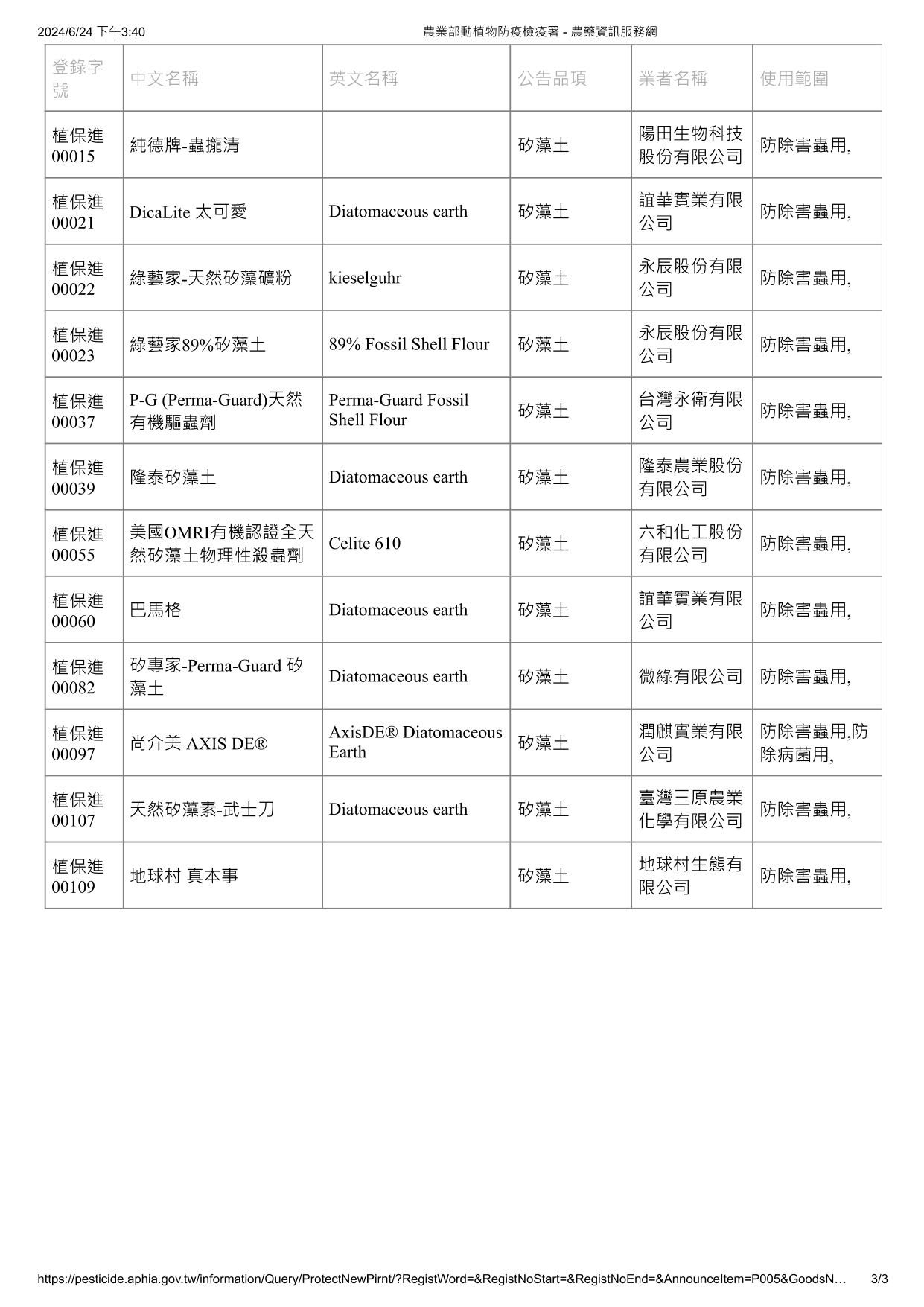 2024/6/24 下午3:40 農業部動植物防疫檢疫署 - 農藥資訊服務網

| 登錄字號 | 中文名稱 | 英文名稱 | 公告品項 | 業者名稱 | 使用範圍 |
|---|---|---|---|---|---|
| 植保進00015 | 純德牌-蟲攏清 |  | 矽藻土 | 陽田生物科技股份有限公司 | 防除害蟲用, |
| 植保進00021 | DicaLite 太可愛 | Diatomaceous earth | 矽藻土 | 誼華實業有限公司 | 防除害蟲用, |
| 植保進00022 | 綠藝家-天然矽藻礦粉 | kieselguhr | 矽藻土 | 永辰股份有限公司 | 防除害蟲用, |
| 植保進00023 | 綠藝家89%矽藻土 | 89% Fossil Shell Flour | 矽藻土 | 永辰股份有限公司 | 防除害蟲用, |
| 植保進00037 | P-G (Perma-Guard)天然有機驅蟲劑 | Perma-Guard Fossil Shell Flour | 矽藻土 | 台灣永衛有限公司 | 防除害蟲用, |
| 植保進00039 | 隆泰矽藻土 | Diatomaceous earth | 矽藻土 | 隆泰農業股份有限公司 | 防除害蟲用, |
| 植保進00055 | 美國OMRI有機認證全天然矽藻土物理性殺蟲劑 | Celite 610 | 矽藻土 | 六和化工股份有限公司 | 防除害蟲用, |
| 植保進00060 | 巴馬格 | Diatomaceous earth | 矽藻土 | 誼華實業有限公司 | 防除害蟲用, |
| 植保進00082 | 矽專家-Perma-Guard 矽藻土 | Diatomaceous earth | 矽藻土 | 微綠有限公司 | 防除害蟲用, |
| 植保進00097 | 尚介美 AXIS DE® | AxisDE® Diatomaceous Earth | 矽藻土 | 潤麒實業有限公司 | 防除害蟲用,防除病菌用, |
| 植保進00107 | 天然矽藻素-武士刀 | Diatomaceous earth | 矽藻土 | 臺灣三原農業化學有限公司 | 防除害蟲用, |
| 植保進00109 | 地球村 真本事 |  | 矽藻土 | 地球村生態有限公司 | 防除害蟲用, |

https://pesticide.aphia.gov.tw/information/Query/ProtectNewPirnt/?RegistWord=&RegistNoStart=&RegistNoEnd=&AnnounceItem=P005&GoodsN… 3/3